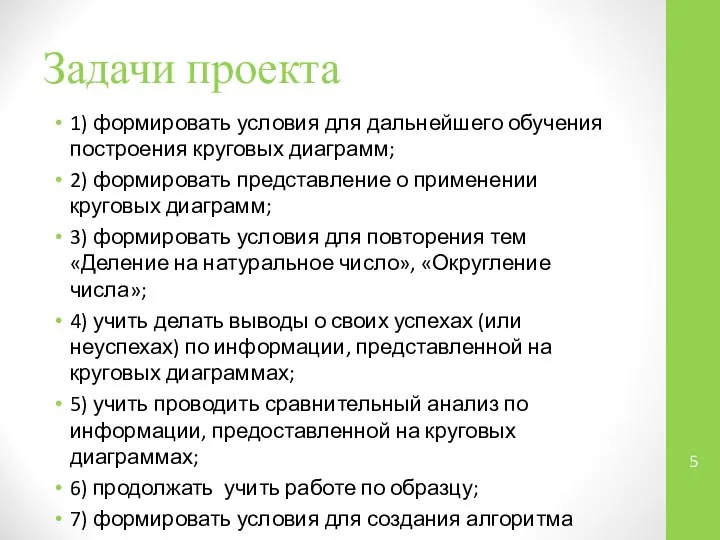 Задачи проекта

• 1) формировать условия для дальнейшего обучения построения круговых диаграмм;
• 2) формировать представление о применении круговых диаграмм;
• 3) формировать условия для повторения тем «Деление на натуральное число», «Округление числа»;
• 4) учить делать выводы о своих успехах (или неуспехах) по информации, представленной на круговых диаграммах;
• 5) учить проводить сравнительный анализ по информации, предоставленной на круговых диаграммах;
• 6) продолжать учить работе по образцу;
• 7) формировать условия для создания алгоритма

5